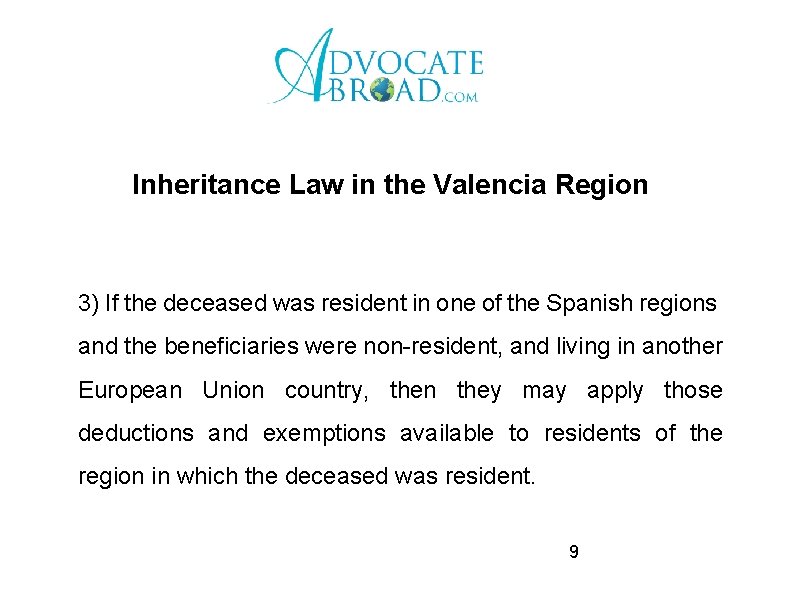 ADVOCATE ABROAD.COM

Inheritance Law in the Valencia Region

3) If the deceased was resident in one of the Spanish regions and the beneficiaries were non-resident, and living in another European Union country, then they may apply those deductions and exemptions available to residents of the region in which the deceased was resident.

9